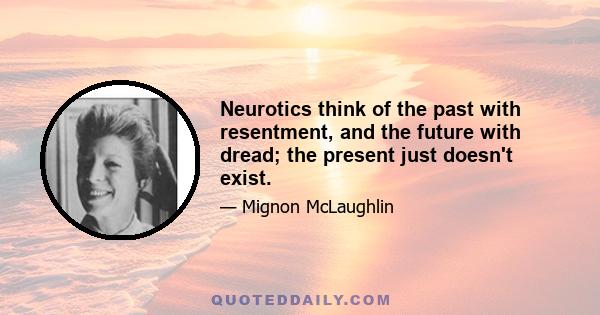 Neurotics think of the past with resentment, and the future with dread; the present just doesn't exist.

— Mignon McLaughlin

QUOTEDDAILY.COM